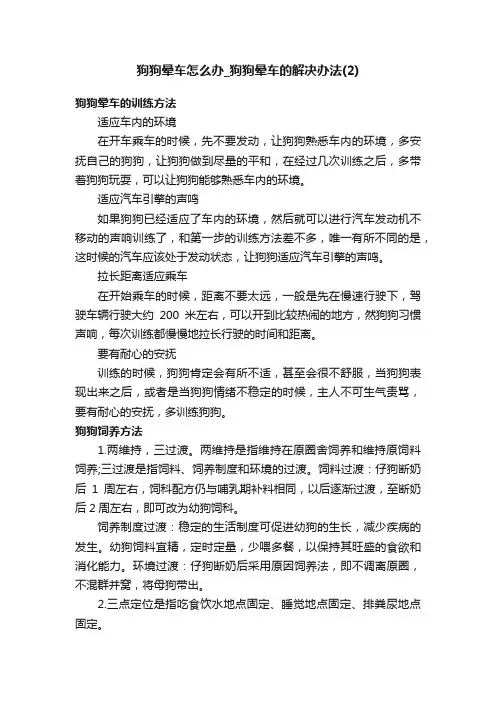 狗狗晕车怎么办_狗狗晕车的解决办法(2)

狗狗晕车的训练方法

适应车内的环境

在开车乘车的时候，先不要发动，让狗狗熟悉车内的环境，多安抚自己的狗狗，让狗狗做到尽量的平和，在经过几次训练之后，多带着狗狗玩耍，可以让狗狗能够熟悉车内的环境。

适应汽车引擎的声鸣

如果狗狗已经适应了车内的环境，然后就可以进行汽车发动机不移动的声响训练了，和第一步的训练方法差不多，唯一有所不同的是，这时候的汽车应该处于发动状态，让狗狗适应汽车引擎的声鸣。

拉长距离适应乘车

在开始乘车的时候，距离不要太远，一般是先在慢速行驶下，驾驶车辆行驶大约 200 米左右，可以开到比较热闹的地方，然狗狗习惯声响，每次训练都慢慢地拉长行驶的时间和距离。

要有耐心的安抚

训练的时候，狗狗肯定会有所不适，甚至会很不舒服，当狗狗表现出来之后，或者是当狗狗情绪不稳定的时候，主人不可生气责骂，要有耐心的安抚，多训练狗狗。

狗狗饲养方法

1.两维持，三过渡。两维持是指维持在原圈舍饲养和维持原饲料饲养;三过渡是指饲料、饲养制度和环境的过渡。饲料过渡：仔狗断奶后 1 周左右，饲料配方仍与哺乳期补料相同，以后逐渐过渡，至断奶后 2 周左右，即可改为幼狗饲料。

饲养制度过渡：稳定的生活制度可促进幼狗的生长，减少疾病的发生。幼狗饲料宜精，定时定量，少喂多餐，以保持其旺盛的食欲和消化能力。环境过渡：仔狗断奶后采用原因饲养法，即不调离原圈，不混群并窝，将母狗带出。

2.三点定位是指吃食饮水地点固定、睡觉地点固定、排粪尿地点固定。